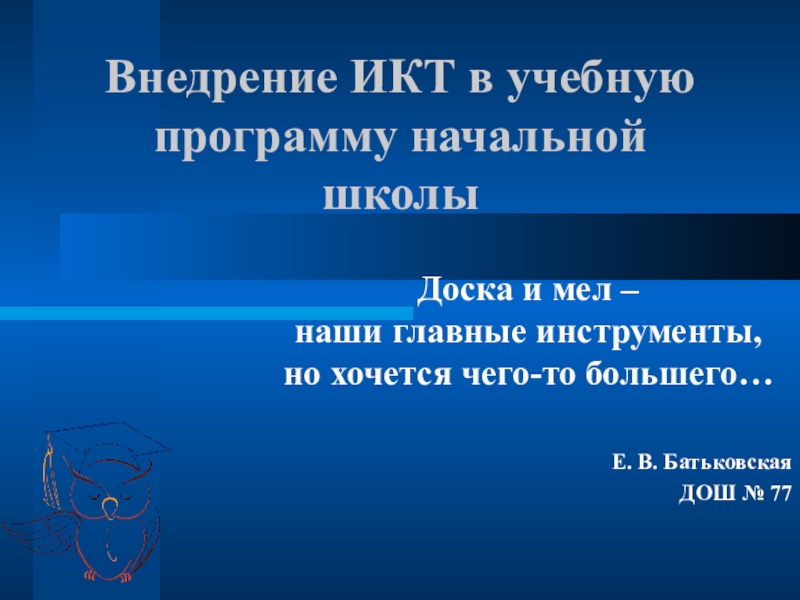 Внедрение ИКТ в учебную программу начальной школы

Доска и мел –
наши главные инструменты,
но хочется чего-то большего…

Е. В. Батьковская
ДОШ № 77